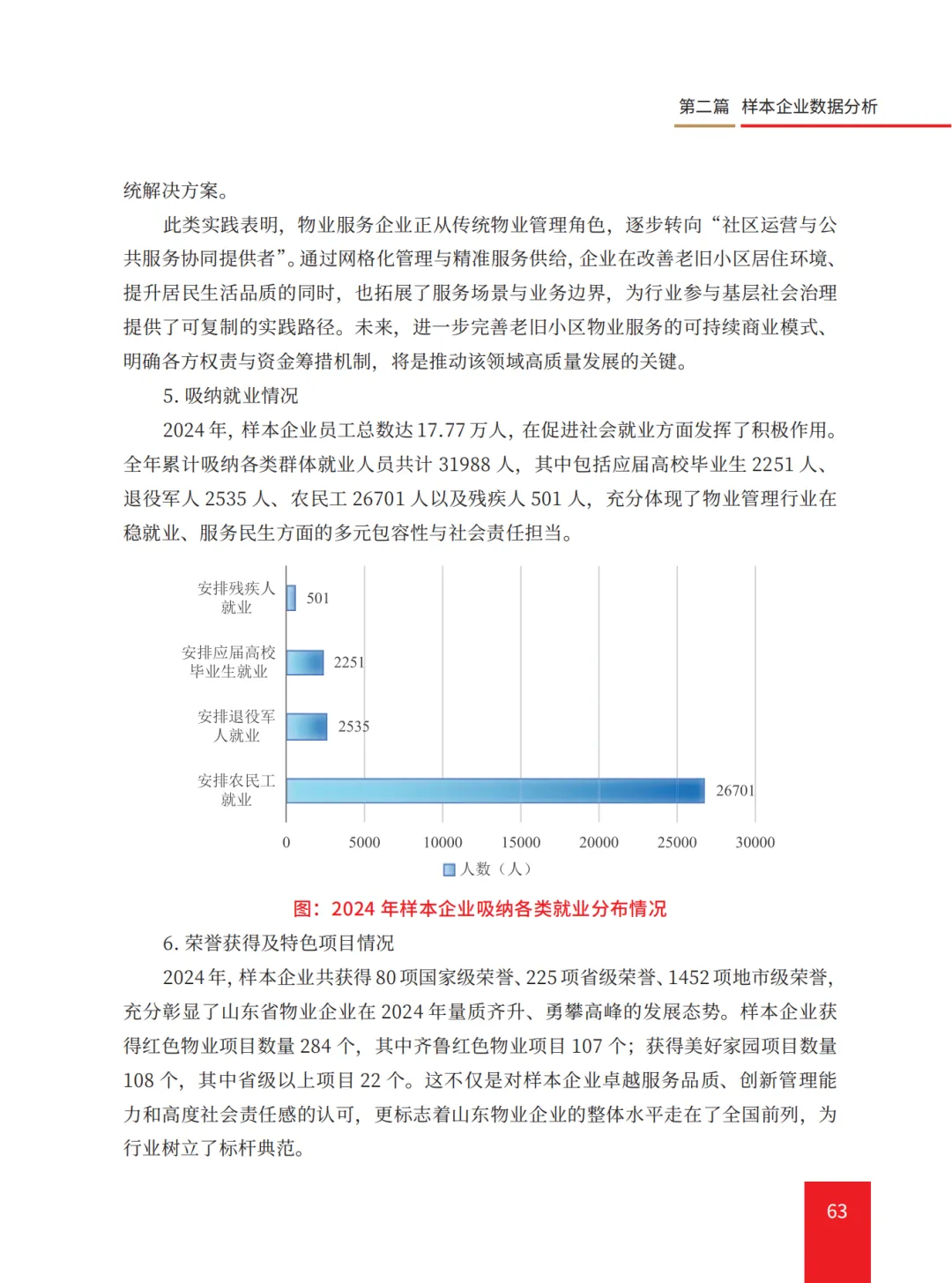 第二篇 样本企业数据分析

统解决方案。

此类实践表明，物业服务企业正从传统物业管理角色，逐步转向“社区运营与公共服务协同提供者”。通过网格化管理与精准服务供给，企业在改善老旧小区居住环境、提升居民生活品质的同时，也拓展了服务场景与业务边界，为行业参与基层社会治理提供了可复制的实践路径。未来，进一步完善老旧小区物业服务的可持续商业模式、明确各方权责与资金筹措机制，将是推动该领域高质量发展的关键。

5. 吸纳就业情况

2024 年，样本企业员工总数达 17.77 万人，在促进社会就业方面发挥了积极作用。全年累计吸纳各类群体就业人员共计 31988 人，其中包括应届高校毕业生 2251 人、退役军人 2535 人、农民工 26701 人以及残疾人 501 人，充分体现了物业管理行业在稳就业、服务民生方面的多元包容性与社会责任担当。

安排残疾人就业 501
安排应届高校毕业生就业 2251
安排退役军人就业 2535
安排农民工就业 26701
0 5000 10000 15000 20000 25000 30000
人数（人）

图：2024 年样本企业吸纳各类就业分布情况

6. 荣誉获得及特色项目情况

2024 年，样本企业共获得 80 项国家级荣誉、225 项省级荣誉、1452 项地市级荣誉，充分彰显了山东省物业企业在 2024 年量质齐升、勇攀高峰的发展态势。样本企业获得红色物业项目数量 284 个，其中齐鲁红色物业项目 107 个；获得美好家园项目数量 108 个，其中省级以上项目 22 个。这不仅是对样本企业卓越服务品质、创新管理能力和高度社会责任感的认可，更标志着山东物业企业的整体水平走在了全国前列，为行业树立了标杆典范。

63